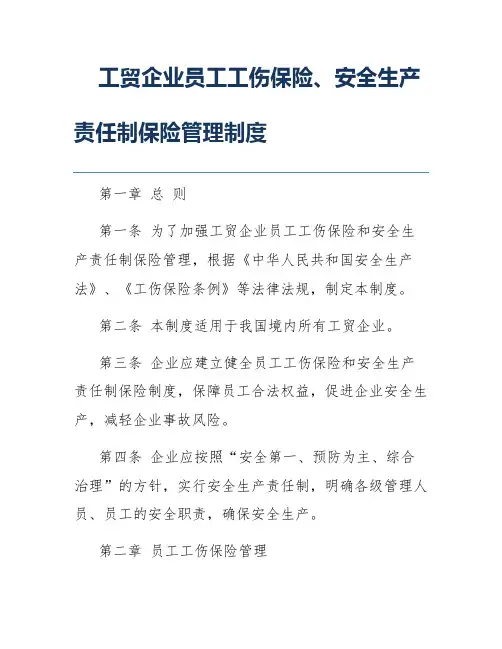 工贸企业员工工伤保险、安全生产责任制保险管理制度

第一章 总 则

第一条 为了加强工贸企业员工工伤保险和安全生产责任制保险管理，根据《中华人民共和国安全生产法》、《工伤保险条例》等法律法规，制定本制度。

第二条 本制度适用于我国境内所有工贸企业。

第三条 企业应建立健全员工工伤保险和安全生产责任制保险制度，保障员工合法权益，促进企业安全生产，减轻企业事故风险。

第四条 企业应按照“安全第一、预防为主、综合治理”的方针，实行安全生产责任制，明确各级管理人员、员工的安全职责，确保安全生产。

第二章 员工工伤保险管理